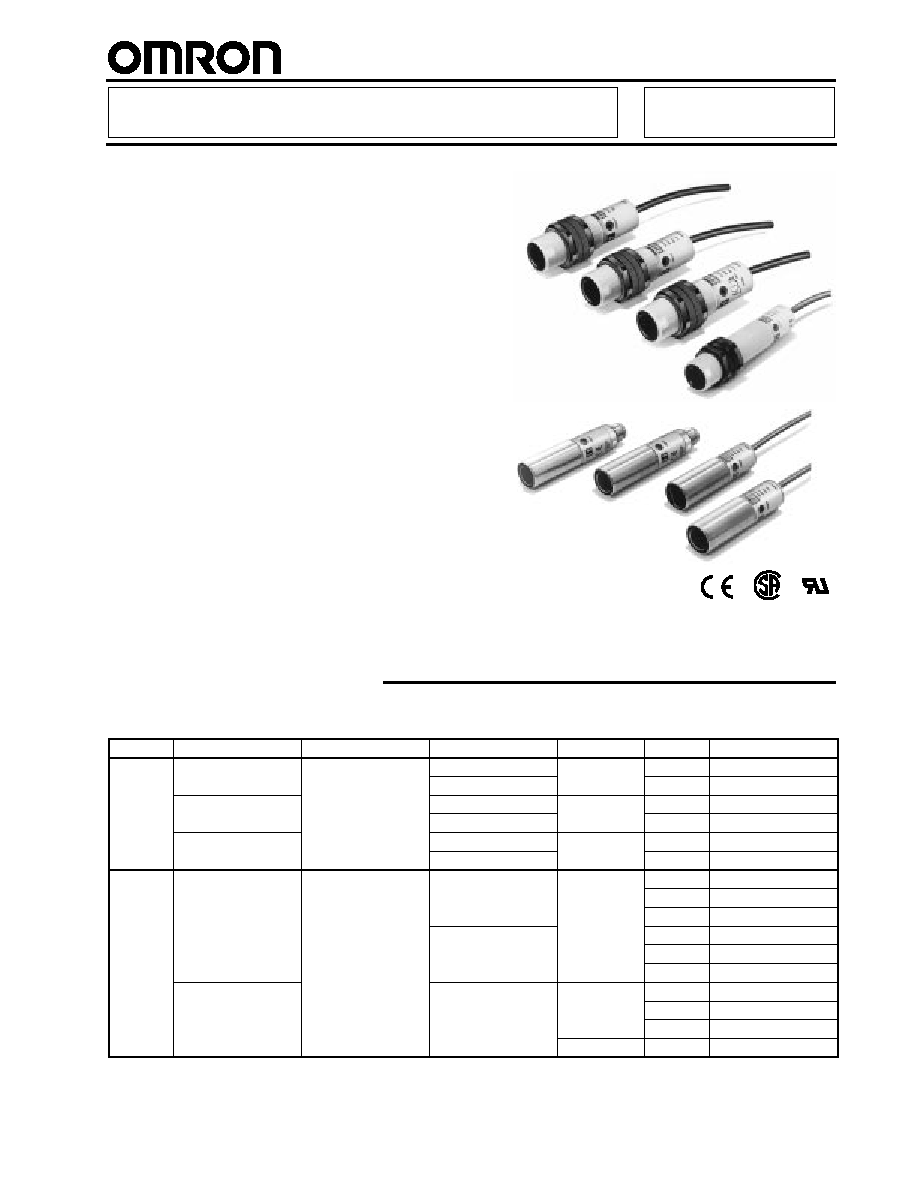 OMRON